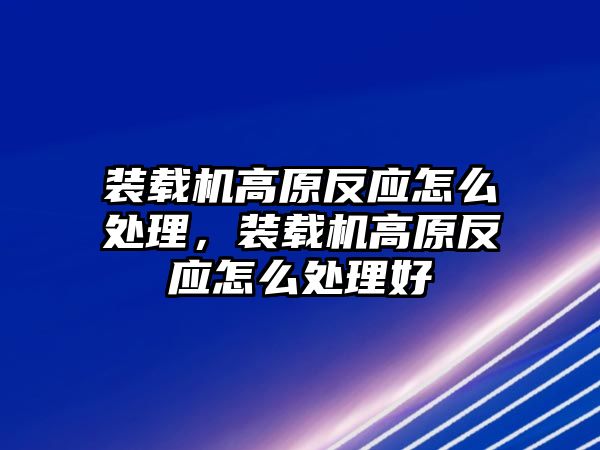 装载机高原反应怎么处理，装载机高原反应怎么处理好